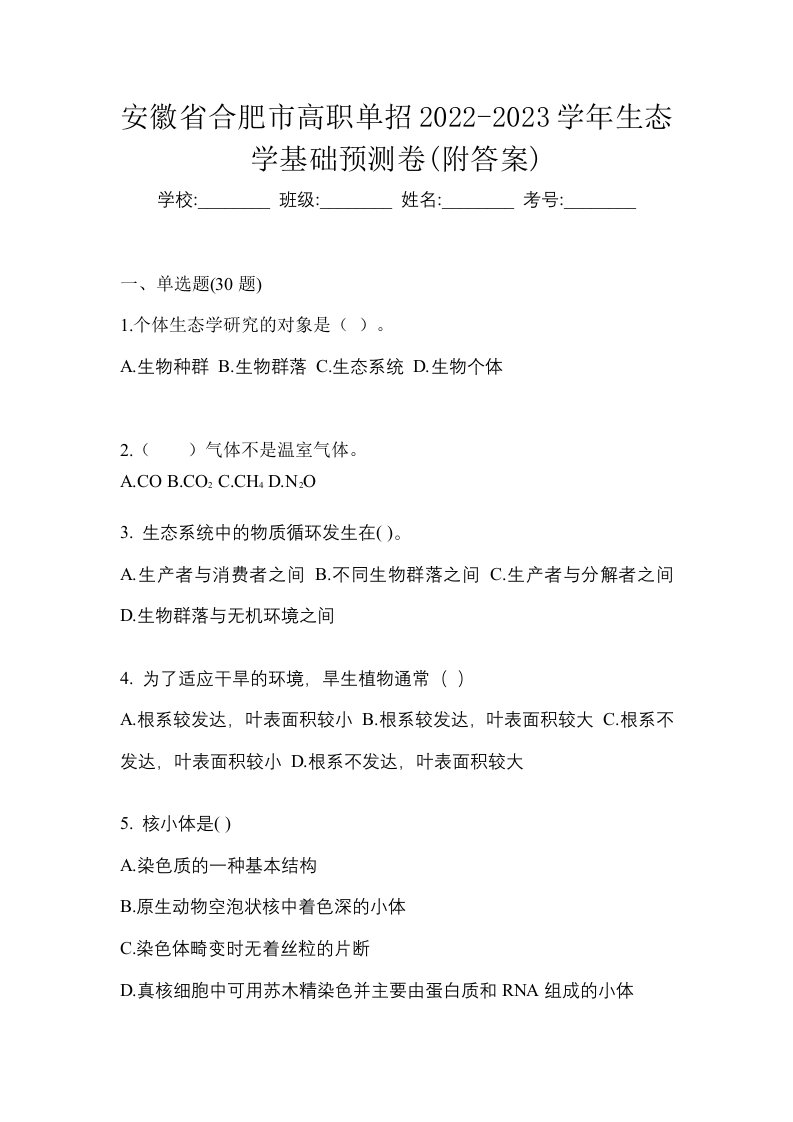 安徽省合肥市高职单招2022-2023学年生态学基础预测卷(附答案)

学校:________ 班级:________ 姓名:________ 考号:________

一、单选题(30 题)

1.个体生态学研究的对象是（ ）。

A.生物种群 B.生物群落 C.生态系统 D.生物个体

2.（　　）气体不是温室气体。

A.CO B.$CO_2$ C.$CH_4$ D.$N_2O$

3. 生态系统中的物质循环发生在( )。

A.生产者与消费者之间 B.不同生物群落之间 C.生产者与分解者之间 D.生物群落与无机环境之间

4. 为了适应干旱的环境，旱生植物通常（ ）

A.根系较发达，叶表面积较小 B.根系较发达，叶表面积较大 C.根系不发达，叶表面积较小 D.根系不发达，叶表面积较大

5. 核小体是( )

A.染色质的一种基本结构

B.原生动物空泡状核中着色深的小体

C.染色体畸变时无着丝粒的片断

D.真核细胞中可用苏木精染色并主要由蛋白质和 RNA 组成的小体